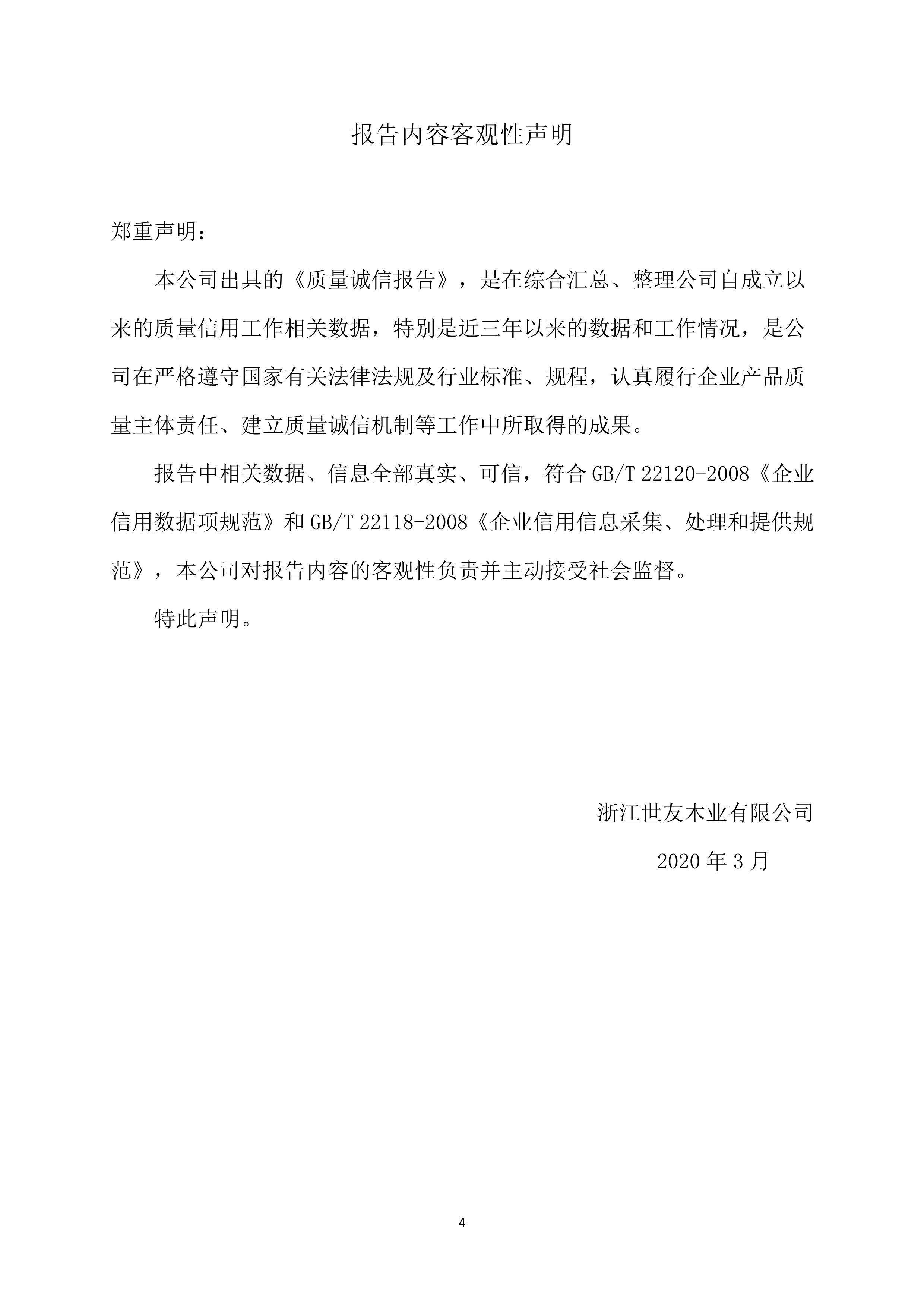 报告内容客观性声明

郑重声明：

本公司出具的《质量诚信报告》，是在综合汇总、整理公司自成立以来的质量信用工作相关数据，特别是近三年以来的数据和工作情况，是公司在严格遵守国家有关法律法规及行业标准、规程，认真履行企业产品质量主体责任、建立质量诚信机制等工作中所取得的成果。

报告中相关数据、信息全部真实、可信，符合 GB/T 22120-2008《企业信用数据项规范》和 GB/T 22118-2008《企业信用信息采集、处理和提供规范》，本公司对报告内容的客观性负责并主动接受社会监督。

特此声明。

浙江世友木业有限公司

2020 年 3 月

4